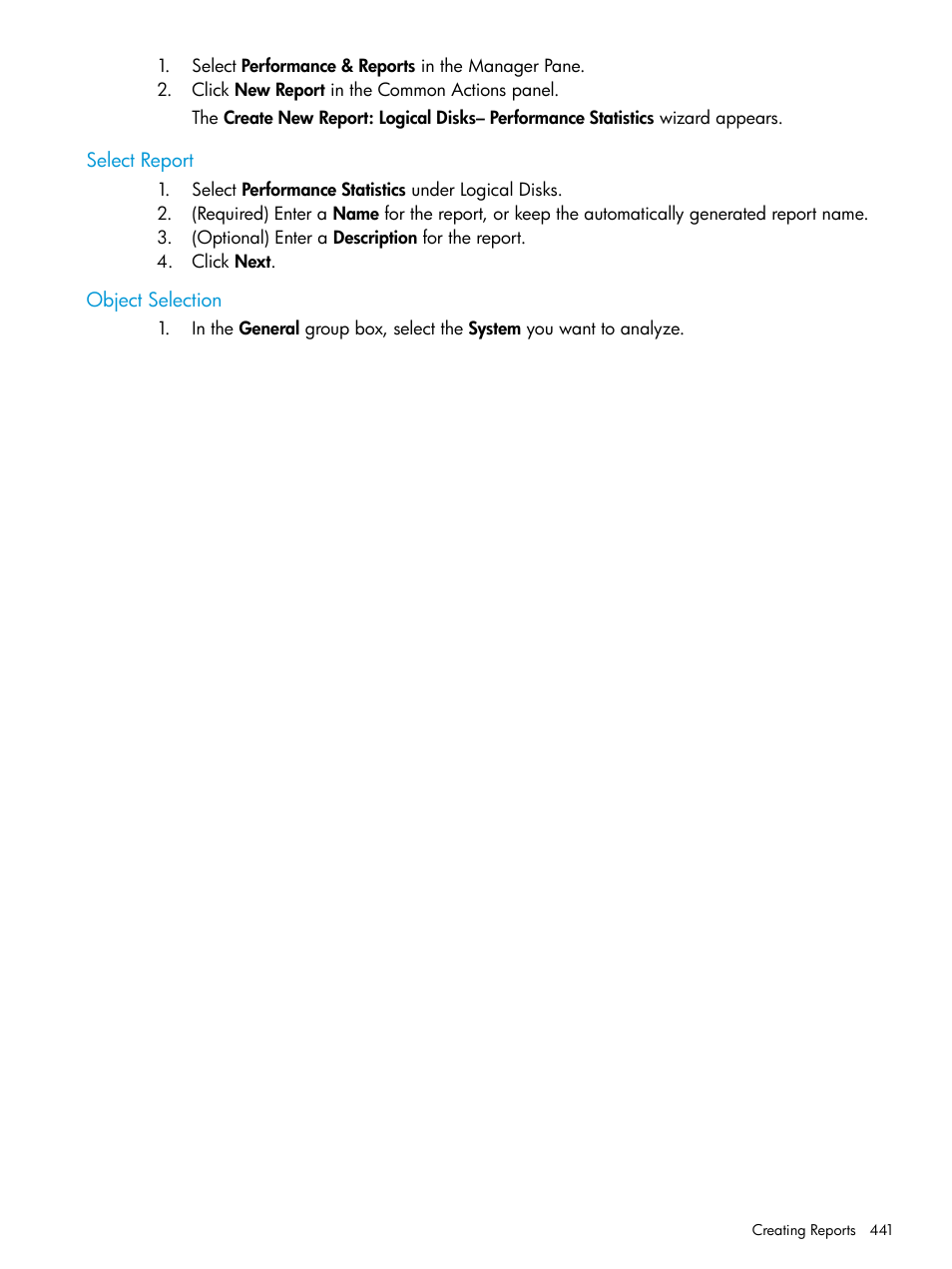 1. Select Performance & Reports in the Manager Pane.
2. Click New Report in the Common Actions panel.
The Create New Report: Logical Disks– Performance Statistics wizard appears.

Select Report

1. Select Performance Statistics under Logical Disks.
2. (Required) Enter a Name for the report, or keep the automatically generated report name.
3. (Optional) Enter a Description for the report.
4. Click Next.

Object Selection

1. In the General group box, select the System you want to analyze.

Creating Reports 441